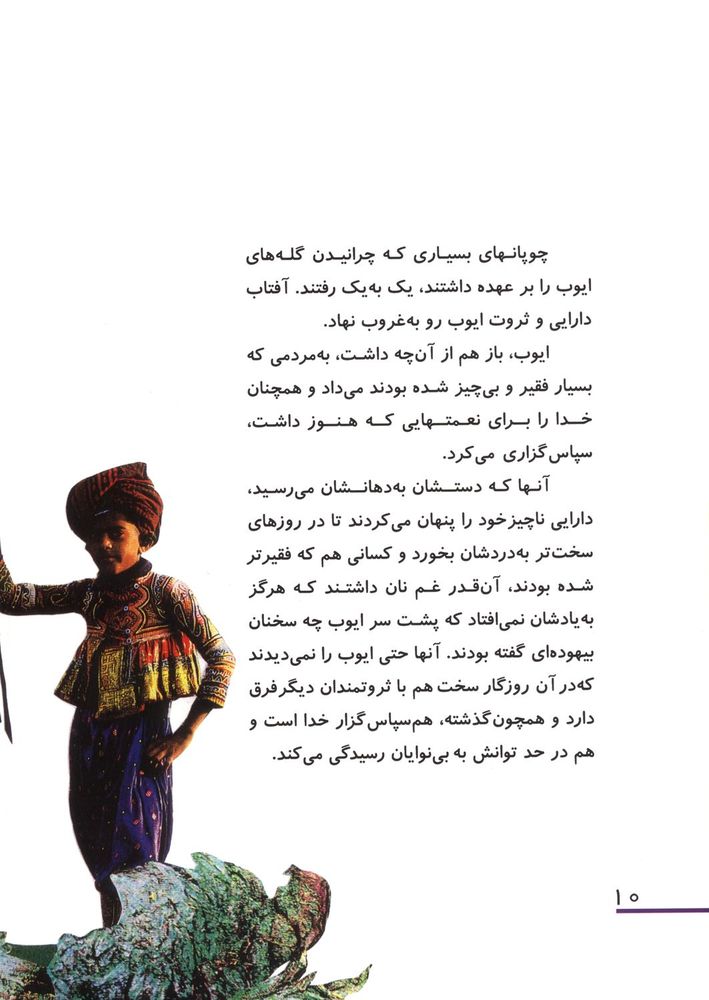 چوپانهای بسیاری که چرانیدن گله‌های ایوب را بر عهده داشتند، یک به‌یک رفتند. آفتاب دارایی و ثروت ایوب رو به‌غروب نهاد.

ایوب، باز هم از آن‌چه داشت، به‌مردمی که بسیار فقیر و بی‌چیز شده بودند می‌داد و همچنان خدا را برای نعمتهایی که هنوز داشت، سپاس‌گزاری می‌کرد.

آنها که دستشان به‌دهانشان می‌رسید، دارایی ناچیزخود را پنهان می‌کردند تا در روزهای سخت‌تر به‌دردشان بخورد و کسانی هم که فقیرتر شده بودند، آن‌قدر غم نان داشتند که هرگز به‌یادشان نمی‌افتاد که پشت سر ایوب چه سخنان بیهوده‌ای گفته بودند. آنها حتی ایوب را نمی‌دیدند که‌در آن روزگار سخت هم با ثروتمندان دیگرفرق دارد و همچون‌گذشته، هم‌سپاس‌گزار خدا است و هم در حد توانش به بی‌نوایان رسیدگی می‌کند.

۱۰